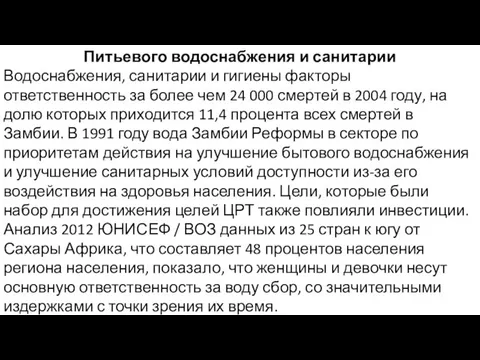 Питьевого водоснабжения и санитарии

Водоснабжения, санитарии и гигиены факторы ответственность за более чем 24 000 смертей в 2004 году, на долю которых приходится 11,4 процента всех смертей в Замбии. В 1991 году вода Замбии Реформы в секторе по приоритетам действия на улучшение бытового водоснабжения и улучшение санитарных условий доступности из-за его воздействия на здоровья населения. Цели, которые были набор для достижения целей ЦРТ также повлияли инвестиции. Анализ 2012 ЮНИСЕФ / ВОЗ данных из 25 стран к югу от Сахары Африка, что составляет 48 процентов населения региона населения, показало, что женщины и девочки несут основную ответственность за воду сбор, со значительными издержками с точки зрения их время.